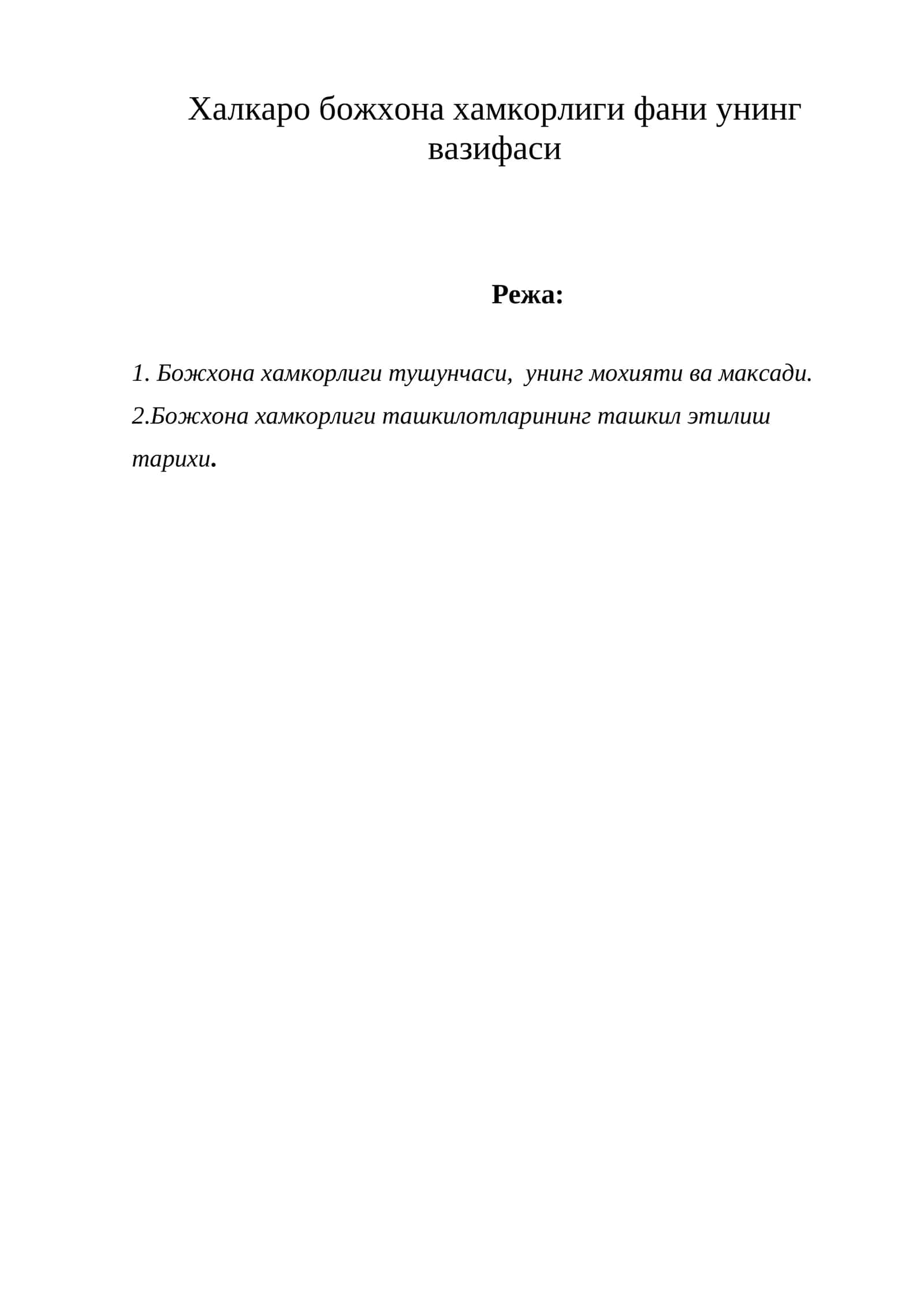 Халкаро божхона хамкорлиги фани унинг вазифаси

Режа:

1. Божхона хамкорлиги тушунчаси,  унинг мохияти ва максади.

2.Божхона хамкорлиги ташкилотларининг ташкил этилиш тарихи.